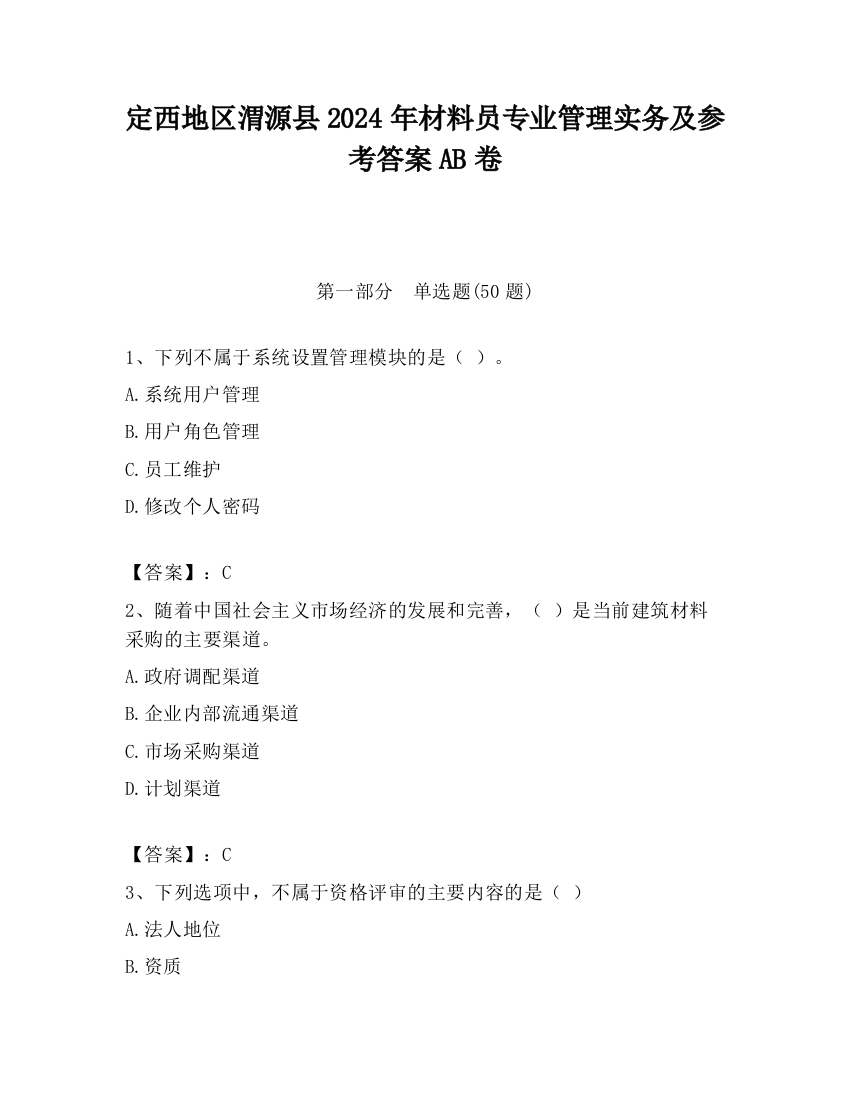 定西地区渭源县2024年材料员专业管理实务及参考答案AB卷

第一部分　单选题(50题)

1、下列不属于系统设置管理模块的是（ ）。

A.系统用户管理

B.用户角色管理

C.员工维护

D.修改个人密码

【答案】：C

2、随着中国社会主义市场经济的发展和完善，（ ）是当前建筑材料采购的主要渠道。

A.政府调配渠道

B.企业内部流通渠道

C.市场采购渠道

D.计划渠道

【答案】：C

3、下列选项中，不属于资格评审的主要内容的是（ ）

A.法人地位

B.资质